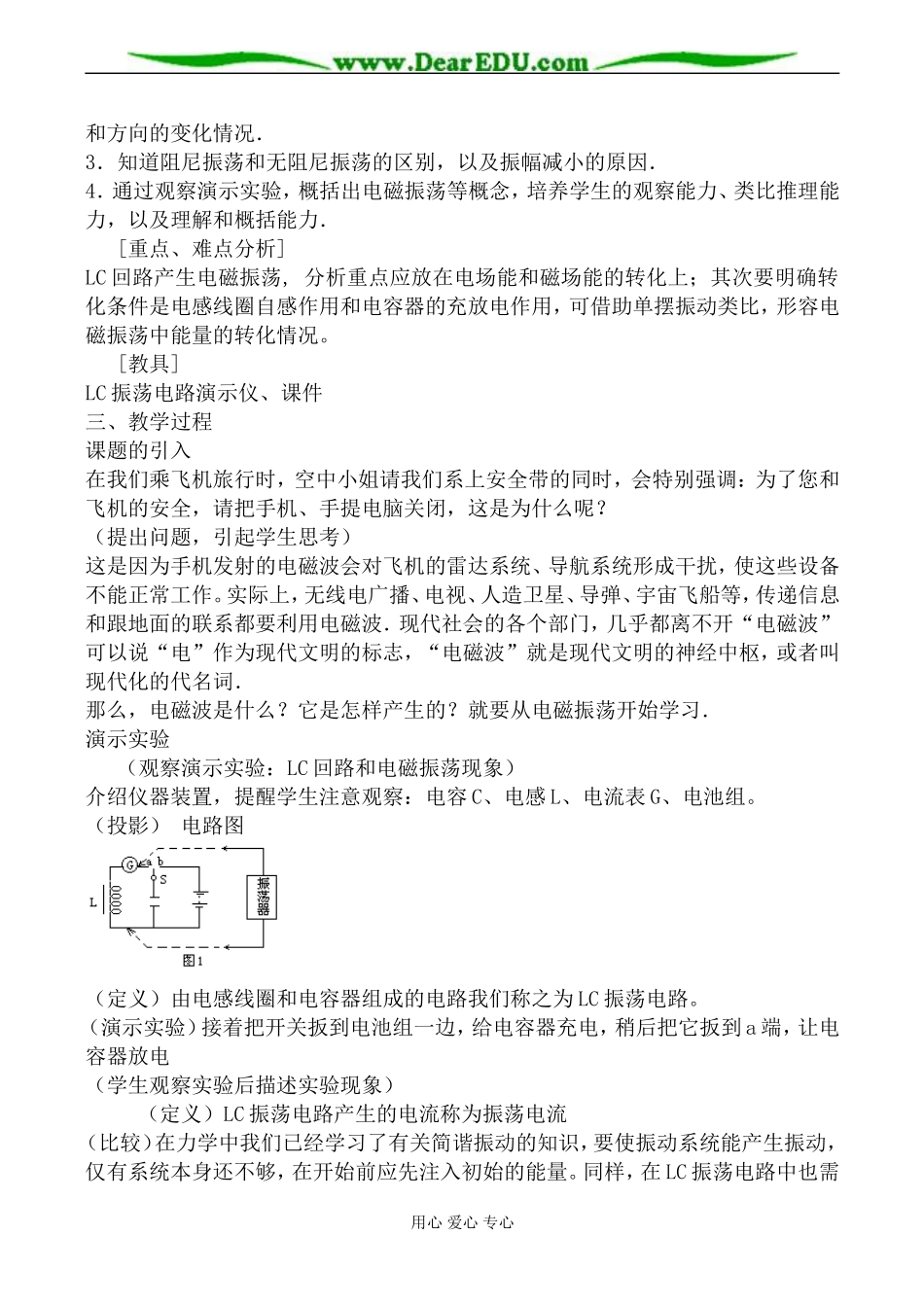 www.DearEDU.com

和方向的变化情况.

3．知道阻尼振荡和无阻尼振荡的区别，以及振幅减小的原因.

4．通过观察演示实验，概括出电磁振荡等概念，培养学生的观察能力、类比推理能力，以及理解和概括能力.

［重点、难点分析］

LC回路产生电磁振荡，分析重点应放在电场能和磁场能的转化上；其次要明确转化条件是电感线圈自感作用和电容器的充放电作用，可借助单摆振动类比，形容电磁振荡中能量的转化情况。

［教具］

LC振荡电路演示仪、课件

三、教学过程

课题的引入

在我们乘飞机旅行时，空中小姐请我们系上安全带的同时，会特别强调：为了您和飞机的安全，请把手机、手提电脑关闭，这是为什么呢？

（提出问题，引起学生思考）

这是因为手机发射的电磁波会对飞机的雷达系统、导航系统形成干扰，使这些设备不能正常工作。实际上，无线电广播、电视、人造卫星、导弹、宇宙飞船等，传递信息和跟地面的联系都要利用电磁波．现代社会的各个部门，几乎都离不开“电磁波”可以说“电”作为现代文明的标志，“电磁波”就是现代文明的神经中枢，或者叫现代化的代名词.

那么，电磁波是什么？它是怎样产生的？就要从电磁振荡开始学习.

演示实验

（观察演示实验：LC回路和电磁振荡现象）

介绍仪器装置，提醒学生注意观察：电容C、电感L、电流表G、电池组。

（投影）　电路图

G a b S L 振荡器

图1

（定义）由电感线圈和电容器组成的电路我们称之为LC振荡电路。

（演示实验）接着把开关扳到电池组一边，给电容器充电，稍后把它扳到a端，让电容器放电

（学生观察实验后描述实验现象）

（定义）LC振荡电路产生的电流称为振荡电流

（比较）在力学中我们已经学习了有关简谐振动的知识，要使振动系统能产生振动，仅有系统本身还不够，在开始前应先注入初始的能量。同样，在LC振荡电路中也需

用心 爱心 专心